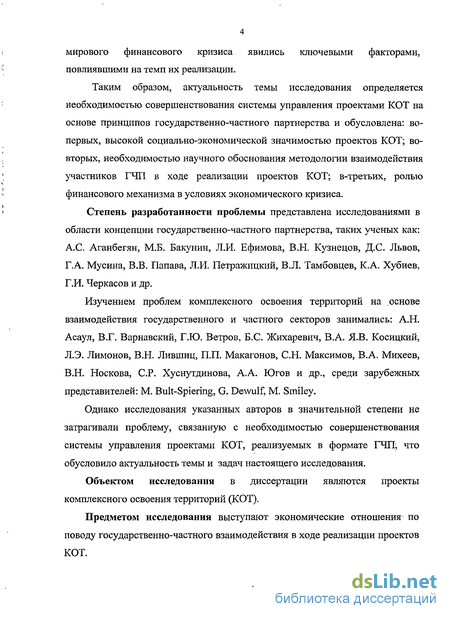 4

мирового финансового кризиса явились ключевыми факторами, повлиявшими на темп их реализации.

Таким образом, актуальность темы исследования определяется необходимостью совершенствования системы управления проектами КОТ на основе принципов государственно-частного партнерства и обусловлена: во-первых, высокой социально-экономической значимостью проектов КОТ; во-вторых, необходимостью научного обоснования методологии взаимодействия участников ГЧП в ходе реализации проектов КОТ; в-третьих, ролью финансового механизма в условиях экономического кризиса.

Степень разработанности проблемы представлена исследованиями в области концепции государственно-частного партнерства, таких ученых как: А.С. Аганбегян, М.Б. Бакунин, Л.И. Ефимова, В.Н. Кузнецов, Д.С. Львов, Г.А. Мусина, В.В. Папава, Л.И. Петражицкий, В.Л. Тамбовцев, К.А. Хубиев, Г.И. Черкасов и др.

Изучением проблем комплексного освоения территорий на основе взаимодействия государственного и частного секторов занимались: А.Н. Асаул, В.Г. Варнавский, Г.Ю. Ветров, Б.С. Жихаревич, В.А. Я.В. Косицкий, Л.Э. Лимонов, В.Н. Лившиц, П.П. Макагонов, С.Н. Максимов, В.А. Михеев, В.Н. Носкова, С.Р. Хуснутдинова, А.А. Югов и др., среди зарубежных представителей: M. Bult-Spiering, G. Dewulf, M. Smiley.

Однако исследования указанных авторов в значительной степени не затрагивали проблему, связанную с необходимостью совершенствования системы управления проектами КОТ, реализуемых в формате ГЧП, что обусловило актуальность темы и задач настоящего исследования.

Объектом исследования в диссертации являются проекты комплексного освоения территорий (КОТ).

Предметом исследования выступают экономические отношения по поводу государственно-частного взаимодействия в ходе реализации проектов КОТ.

dsLib.net
библиотека диссертаций